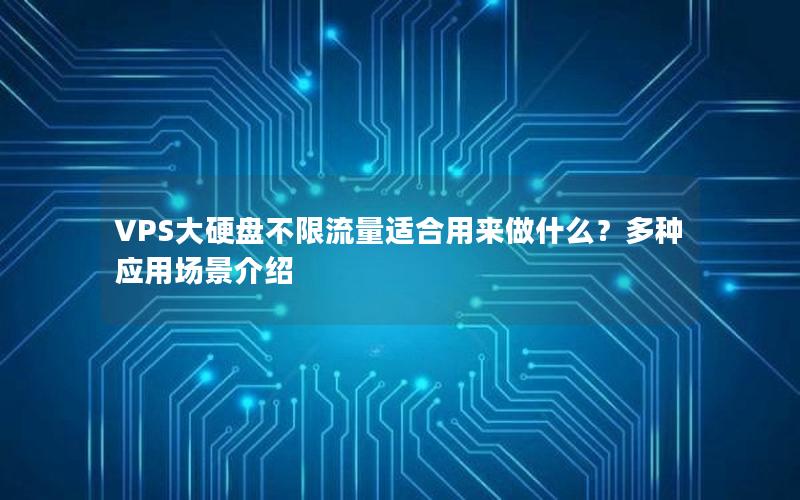 VPS大硬盘不限流量适合用来做什么？多种应用场景介绍